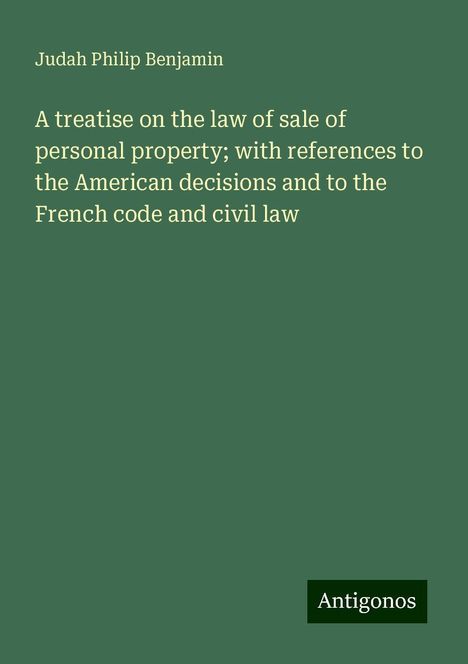 Judah Philip Benjamin

A treatise on the law of sale of personal property; with references to the American decisions and to the French code and civil law

Antigonos